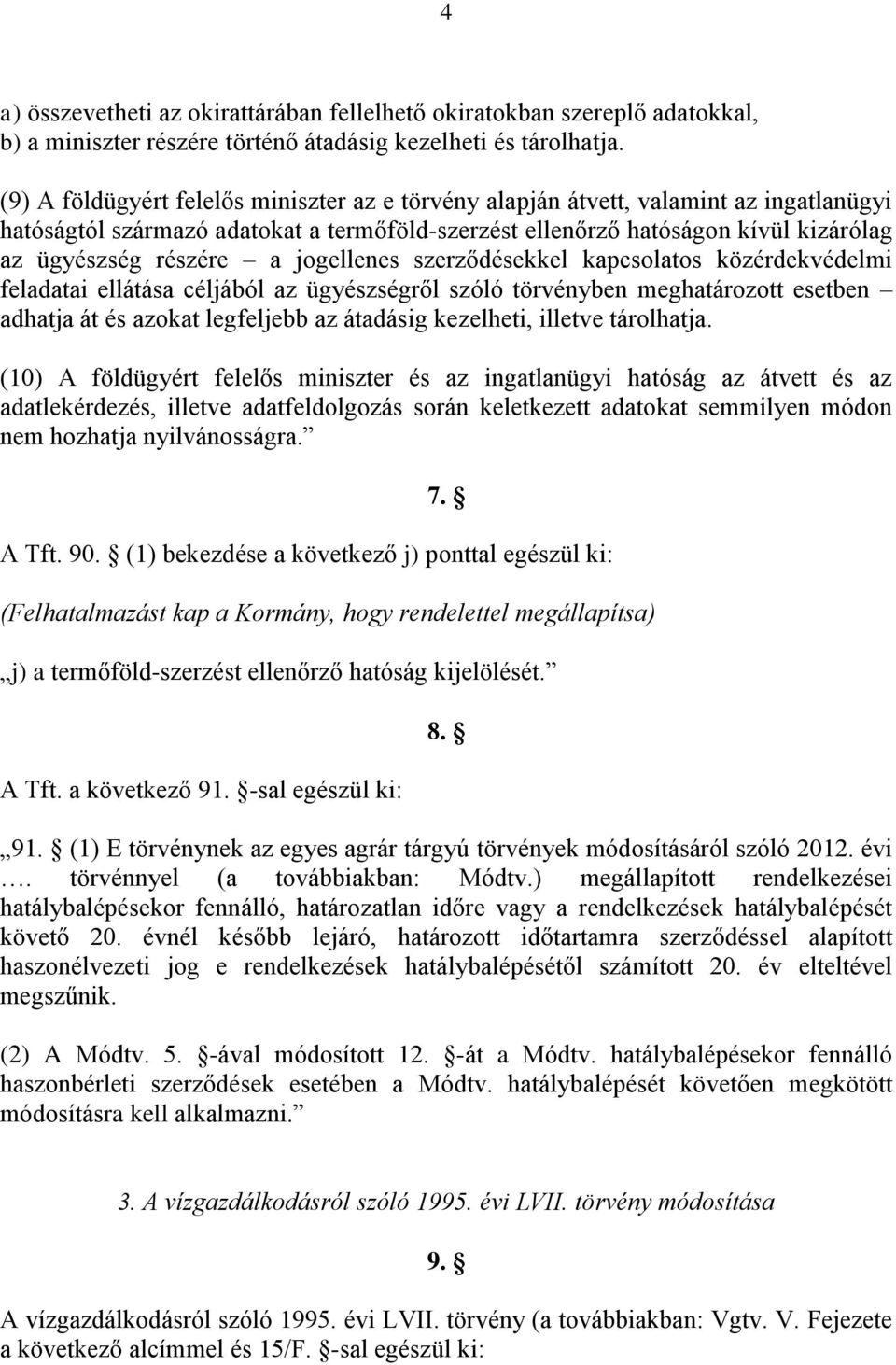 4

a) összevetheti az okirattárában fellelhető okiratokban szereplő adatokkal,
b) a miniszter részére történő átadásig kezelheti és tárolhatja.

(9) A földügyért felelős miniszter az e törvény alapján átvett, valamint az ingatlanügyi hatóságtól származó adatokat a termőföld-szerzést ellenőrző hatóságon kívül kizárólag az ügyészség részére – a jogellenes szerződésekkel kapcsolatos közérdekvédelmi feladatai ellátása céljából az ügyészségről szóló törvényben meghatározott esetben – adhatja át és azokat legfeljebb az átadásig kezelheti, illetve tárolhatja.

(10) A földügyért felelős miniszter és az ingatlanügyi hatóság az átvett és az adatlekérdezés, illetve adatfeldolgozás során keletkezett adatokat semmilyen módon nem hozhatja nyilvánosságra.”

7. §

A Tft. 90. § (1) bekezdése a következő j) ponttal egészül ki:

(Felhatalmazást kap a Kormány, hogy rendelettel megállapítsa)

„j) a termőföld-szerzést ellenőrző hatóság kijelölését.”

8. §

A Tft. a következő 91. §-sal egészül ki:

„91. § (1) E törvénynek az egyes agrár tárgyú törvények módosításáról szóló 2012. évi …. törvénnyel (a továbbiakban: Módtv.) megállapított rendelkezései hatálybalépésekor fennálló, határozatlan időre vagy a rendelkezések hatálybalépését követő 20. évnél később lejáró, határozott időtartamra szerződéssel alapított haszonélvezeti jog e rendelkezések hatálybalépésétől számított 20. év elteltével megszűnik.

(2) A Módtv. 5. §-ával módosított 12. §-át a Módtv. hatálybalépésekor fennálló haszonbérleti szerződések esetében a Módtv. hatálybalépését követően megkötött módosításra kell alkalmazni.”

3. A vízgazdálkodásról szóló 1995. évi LVII. törvény módosítása

9. §

A vízgazdálkodásról szóló 1995. évi LVII. törvény (a továbbiakban: Vgtv. V. Fejezete a következő alcímmel és 15/F. §-sal egészül ki: